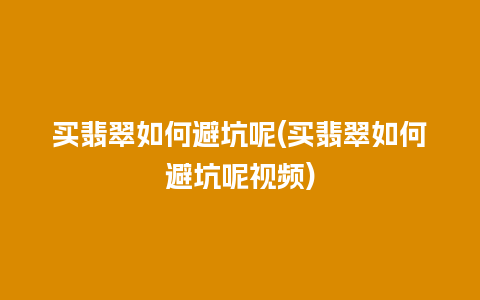 买翡翠如何避坑呢(买翡翠如何避坑呢视频)